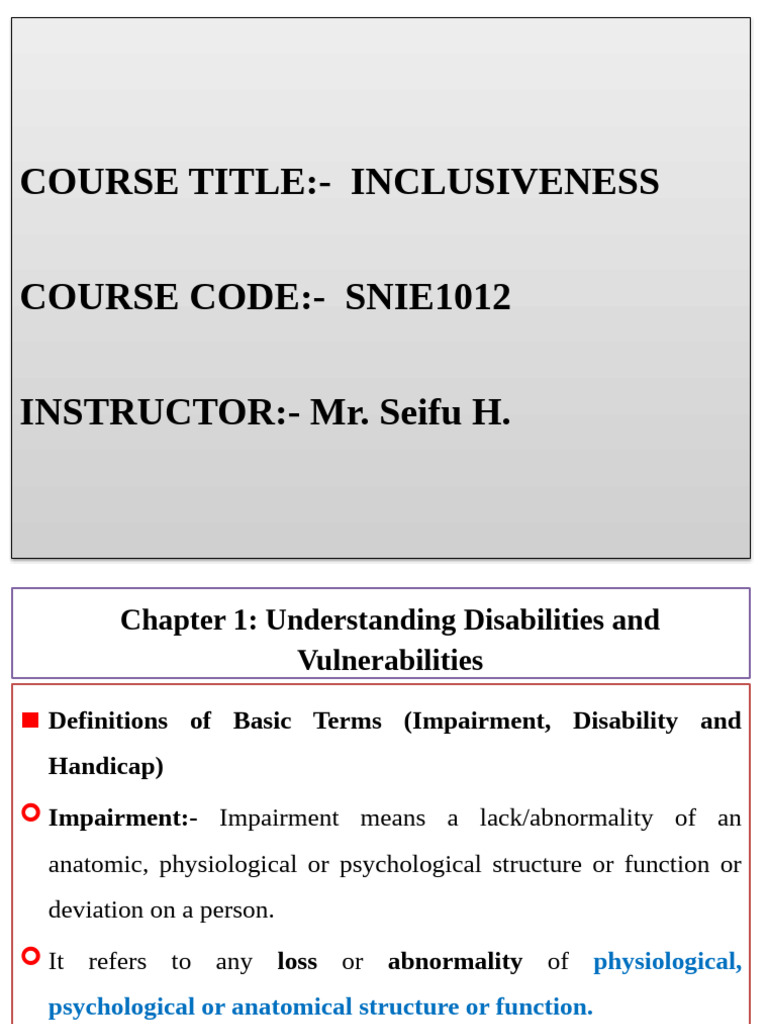 COURSE TITLE:- INCLUSIVENESS

COURSE CODE:- SNIE1012

INSTRUCTOR:- Mr. Seifu H.

Chapter 1: Understanding Disabilities and Vulnerabilities

Definitions of Basic Terms (Impairment, Disability and Handicap)

Impairment:- Impairment means a lack/abnormality of an anatomic, physiological or psychological structure or function or deviation on a person.

It refers to any loss or abnormality of physiological, psychological or anatomical structure or function.